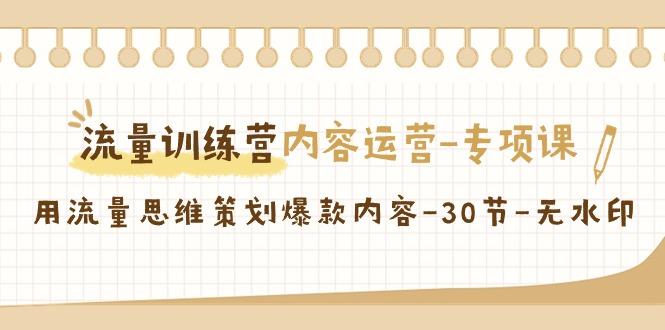 流量训练营内容运营-专项课

用流量思维策划爆款内容-30节-无水印